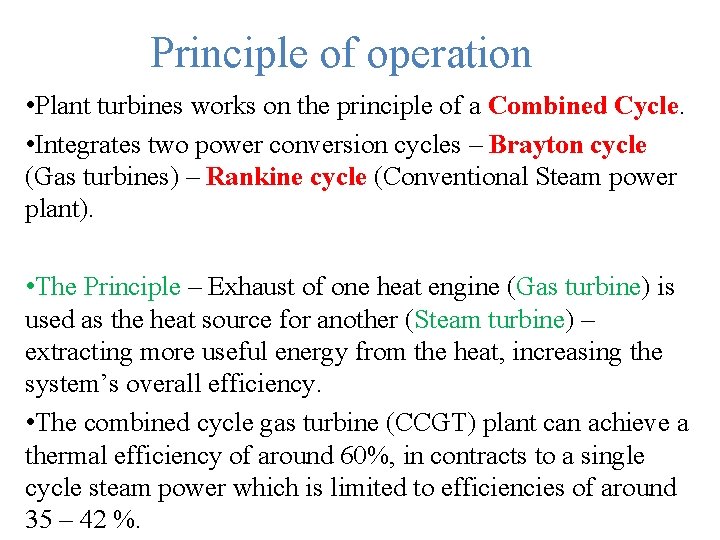 Principle of operation

•Plant turbines works on the principle of a Combined Cycle.

•Integrates two power conversion cycles – Brayton cycle (Gas turbines) – Rankine cycle (Conventional Steam power plant).

•The Principle – Exhaust of one heat engine (Gas turbine) is used as the heat source for another (Steam turbine) – extracting more useful energy from the heat, increasing the system's overall efficiency.

•The combined cycle gas turbine (CCGT) plant can achieve a thermal efficiency of around 60%, in contracts to a single cycle steam power which is limited to efficiencies of around 35 – 42 %.